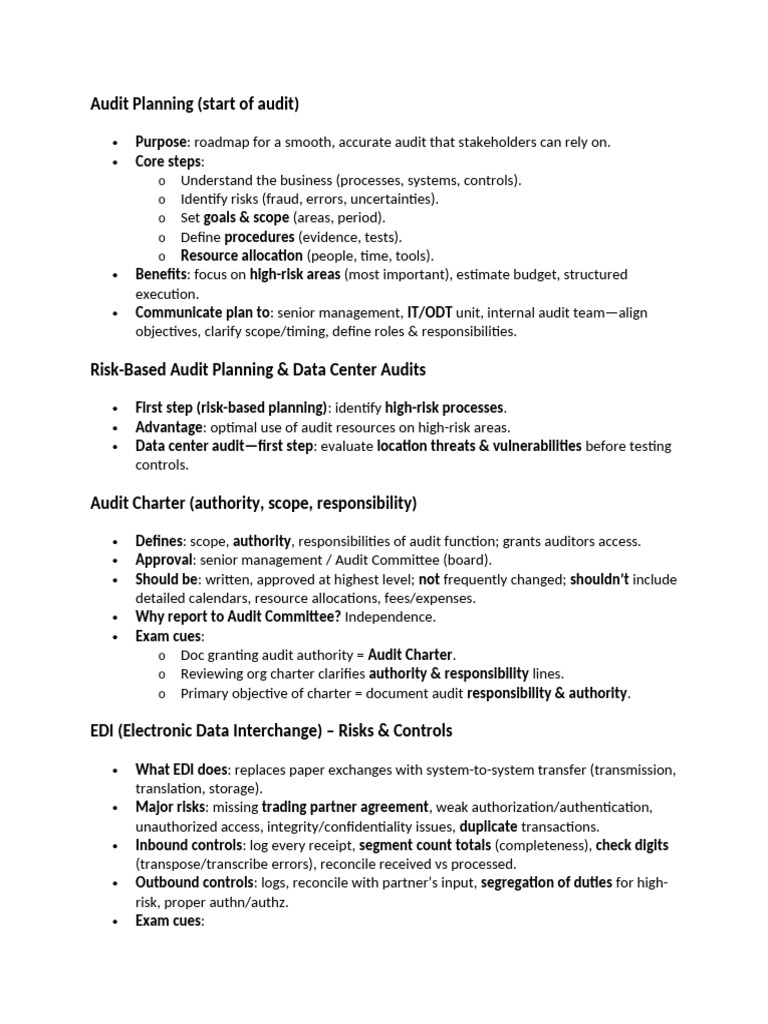 Audit Planning (start of audit)

• Purpose: roadmap for a smooth, accurate audit that stakeholders can rely on.
• Core steps:
o Understand the business (processes, systems, controls).
o Identify risks (fraud, errors, uncertainties).
o Set goals & scope (areas, period).
o Define procedures (evidence, tests).
o Resource allocation (people, time, tools).
• Benefits: focus on high-risk areas (most important), estimate budget, structured execution.
• Communicate plan to: senior management, IT/ODT unit, internal audit team—align objectives, clarify scope/timing, define roles & responsibilities.

Risk-Based Audit Planning & Data Center Audits

• First step (risk-based planning): identify high-risk processes.
• Advantage: optimal use of audit resources on high-risk areas.
• Data center audit—first step: evaluate location threats & vulnerabilities before testing controls.

Audit Charter (authority, scope, responsibility)

• Defines: scope, authority, responsibilities of audit function; grants auditors access.
• Approval: senior management / Audit Committee (board).
• Should be: written, approved at highest level; not frequently changed; shouldn't include detailed calendars, resource allocations, fees/expenses.
• Why report to Audit Committee? Independence.
• Exam cues:
o Doc granting audit authority = Audit Charter.
o Reviewing org charter clarifies authority & responsibility lines.
o Primary objective of charter = document audit responsibility & authority.

EDI (Electronic Data Interchange) – Risks & Controls

• What EDI does: replaces paper exchanges with system-to-system transfer (transmission, translation, storage).
• Major risks: missing trading partner agreement, weak authorization/authentication, unauthorized access, integrity/confidentiality issues, duplicate transactions.
• Inbound controls: log every receipt, segment count totals (completeness), check digits (transpose/transcribe errors), reconcile received vs processed.
• Outbound controls: logs, reconcile with partner's input, segregation of duties for high-risk, proper authn/authz.
• Exam cues: